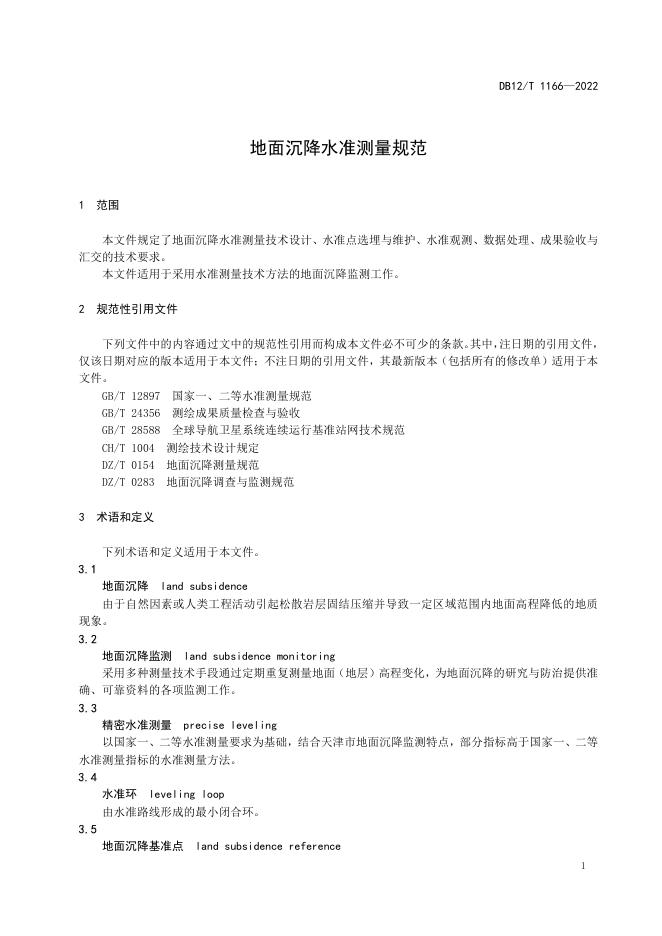 DB12/T 1166—2022

地面沉降水准测量规范

1 范围

本文件规定了地面沉降水准测量技术设计、水准点选埋与维护、水准观测、数据处理、成果验收与汇交的技术要求。
本文件适用于采用水准测量技术方法的地面沉降监测工作。

2 规范性引用文件

下列文件中的内容通过文中的规范性引用而构成本文件必不可少的条款。其中，注日期的引用文件，仅该日期对应的版本适用于本文件；不注日期的引用文件，其最新版本（包括所有的修改单）适用于本文件。
GB/T 12897 国家一、二等水准测量规范
GB/T 24356 测绘成果质量检查与验收
GB/T 28588 全球导航卫星系统连续运行基准站网技术规范
CH/T 1004 测绘技术设计规定
DZ/T 0154 地面沉降测量规范
DZ/T 0283 地面沉降调查与监测规范

3 术语和定义

下列术语和定义适用于本文件。
3.1
地面沉降 land subsidence
由于自然因素或人类工程活动引起松散岩层固结压缩并导致一定区域范围内地面高程降低的地质现象。
3.2
地面沉降监测 land subsidence monitoring
采用多种测量技术手段通过定期重复测量地面（地层）高程变化，为地面沉降的研究与防治提供准确、可靠资料的各项监测工作。
3.3
精密水准测量 precise leveling
以国家一、二等水准测量要求为基础，结合天津市地面沉降监测特点，部分指标高于国家一、二等水准测量指标的水准测量方法。
3.4
水准环 leveling loop
由水准路线形成的最小闭合环。
3.5
地面沉降基准点 land subsidence reference

1